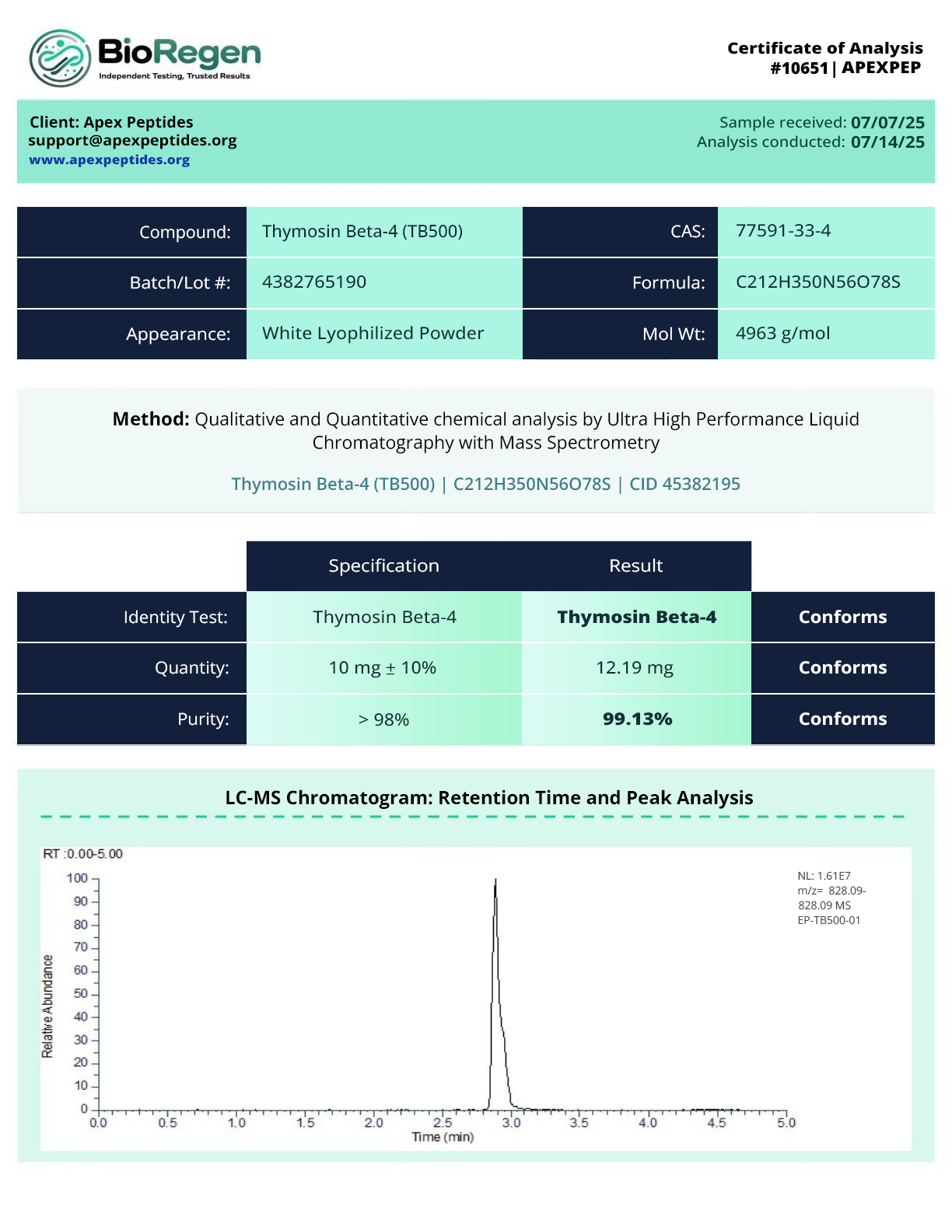 BioRegen
Independent Testing, Trusted Results

Certificate of Analysis
#10651 | APEXPEP

Client: Apex Peptides
support@apexpeptides.org
www.apexpeptides.org

Sample received: 07/07/25
Analysis conducted: 07/14/25

| Compound: | Thymosin Beta-4 (TB500) | CAS: | 77591-33-4 |
|---|---|---|---|
| Batch/Lot #: | 4382765190 | Formula: | C212H350N56O78S |
| Appearance: | White Lyophilized Powder | Mol Wt: | 4963 g/mol |

Method: Qualitative and Quantitative chemical analysis by Ultra High Performance Liquid Chromatography with Mass Spectrometry

Thymosin Beta-4 (TB500) | C212H350N56O78S | CID 45382195

| | Specification | Result | |
|---|---|---|---|
| Identity Test: | Thymosin Beta-4 | Thymosin Beta-4 | Conforms |
| Quantity: | 10 mg ± 10% | 12.19 mg | Conforms |
| Purity: | > 98% | 99.13% | Conforms |

LC-MS Chromatogram: Retention Time and Peak Analysis

RT :0.00-5.00
NL: 1.61E7
m/z= 828.09-828.09 MS
EP-TB500-01
Relative Abundance
100
90
80
70
60
50
40
30
20
10
0
0.0 0.5 1.0 1.5 2.0 2.5 3.0 3.5 4.0 4.5 5.0
Time (min)